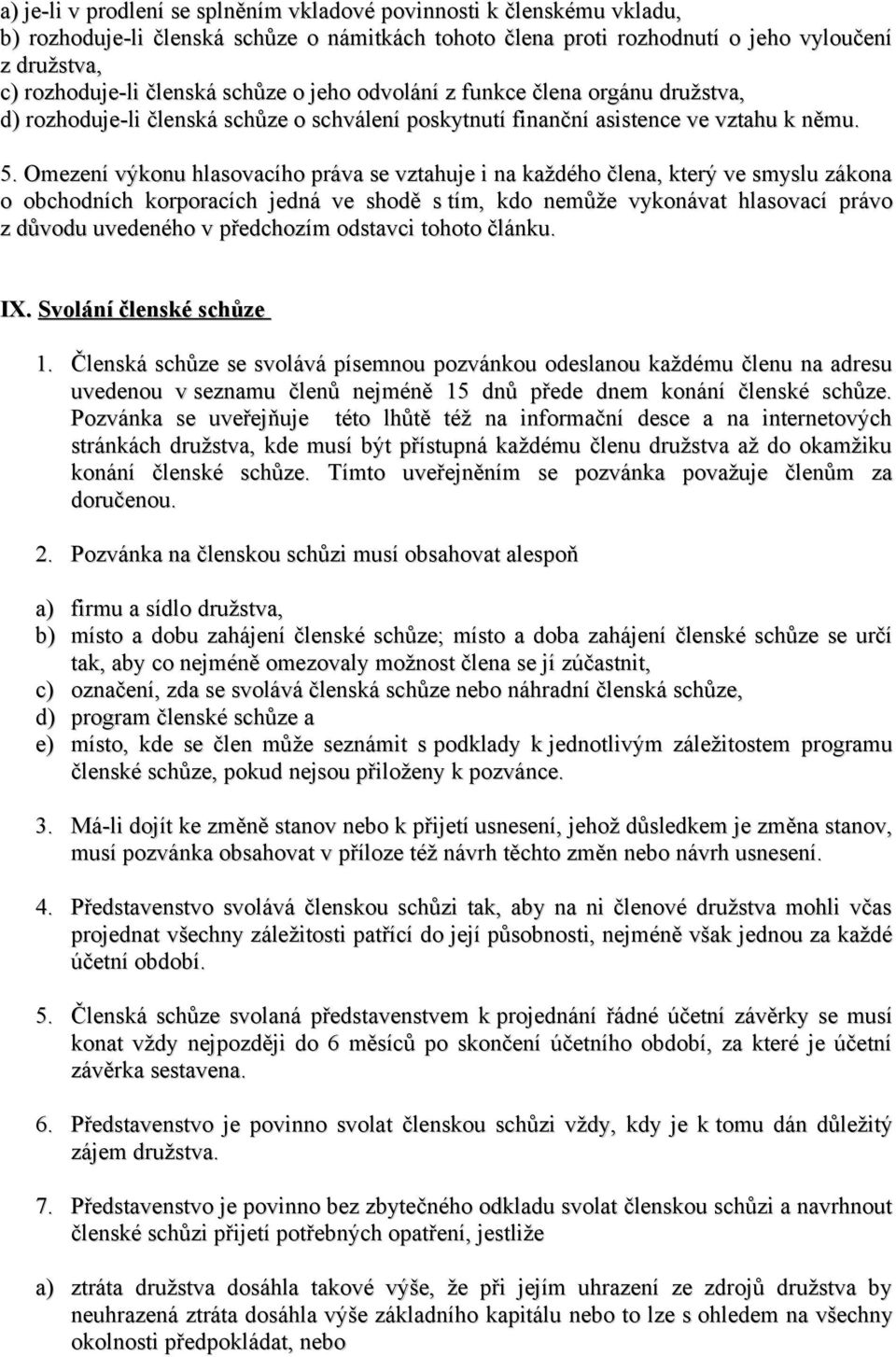 a) je-li v prodlení se splněním vkladové povinnosti k členskému vkladu,
b) rozhoduje-li členská schůze o námitkách tohoto člena proti rozhodnutí o jeho vyloučení z družstva,
c) rozhoduje-li členská schůze o jeho odvolání z funkce člena orgánu družstva,
d) rozhoduje-li členská schůze o schválení poskytnutí finanční asistence ve vztahu k němu.

5. Omezení výkonu hlasovacího práva se vztahuje i na každého člena, který ve smyslu zákona o obchodních korporacích jedná ve shodě s tím, kdo nemůže vykonávat hlasovací právo z důvodu uvedeného v předchozím odstavci tohoto článku.

IX. Svolání členské schůze

1. Členská schůze se svolává písemnou pozvánkou odeslanou každému členu na adresu uvedenou v seznamu členů nejméně 15 dnů přede dnem konání členské schůze. Pozvánka se uveřejňuje této lhůtě též na informační desce a na internetových stránkách družstva, kde musí být přístupná každému členu družstva až do okamžiku konání členské schůze. Tímto uveřejněním se pozvánka považuje členům za doručenou.

2. Pozvánka na členskou schůzi musí obsahovat alespoň

a) firmu a sídlo družstva,
b) místo a dobu zahájení členské schůze; místo a doba zahájení členské schůze se určí tak, aby co nejméně omezovaly možnost člena se jí zúčastnit,
c) označení, zda se svolává členská schůze nebo náhradní členská schůze,
d) program členské schůze a
e) místo, kde se člen může seznámit s podklady k jednotlivým záležitostem programu členské schůze, pokud nejsou přiloženy k pozvánce.

3. Má-li dojít ke změně stanov nebo k přijetí usnesení, jehož důsledkem je změna stanov, musí pozvánka obsahovat v příloze též návrh těchto změn nebo návrh usnesení.

4. Představenstvo svolává členskou schůzi tak, aby na ni členové družstva mohli včas projednat všechny záležitosti patřící do její působnosti, nejméně však jednou za každé účetní období.

5. Členská schůze svolaná představenstvem k projednání řádné účetní závěrky se musí konat vždy nejpozději do 6 měsíců po skončení účetního období, za které je účetní závěrka sestavena.

6. Představenstvo je povinno svolat členskou schůzi vždy, kdy je k tomu dán důležitý zájem družstva.

7. Představenstvo je povinno bez zbytečného odkladu svolat členskou schůzi a navrhnout členské schůzi přijetí potřebných opatření, jestliže

a) ztráta družstva dosáhla takové výše, že při jejím uhrazení ze zdrojů družstva by neuhrazená ztráta dosáhla výše základního kapitálu nebo to lze s ohledem na všechny okolnosti předpokládat, nebo